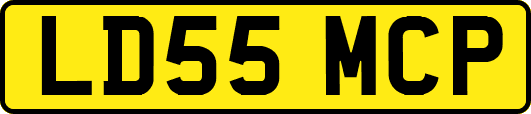 LD55 MCP